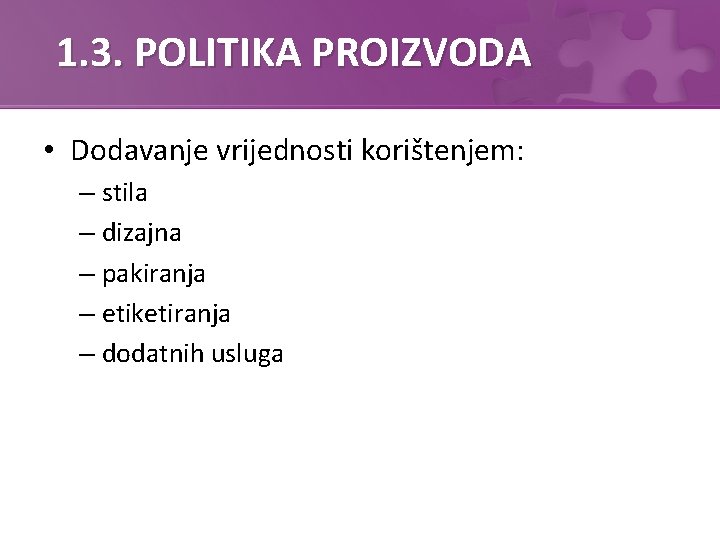 1.3. POLITIKA PROIZVODA

• Dodavanje vrijednosti korištenjem:
– stila
– dizajna
– pakiranja
– etiketiranja
– dodatnih usluga